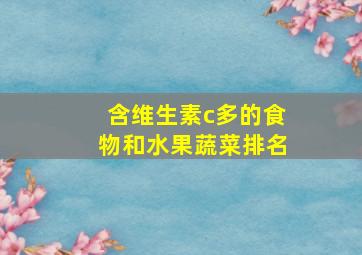 含维生素c多的食物和水果蔬菜排名